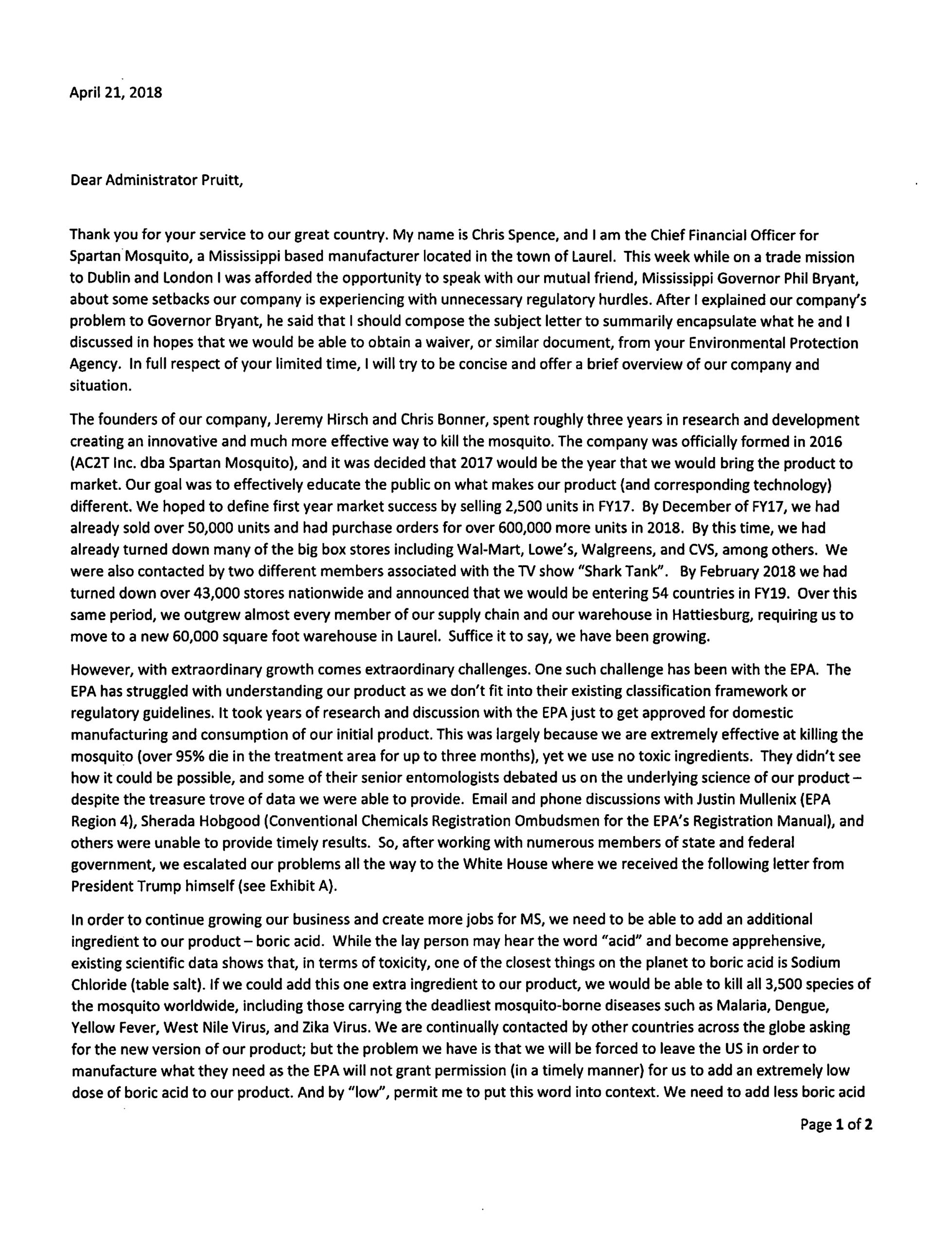 April 21, 2018

Dear Administrator Pruitt,

Thank you for your service to our great country. My name is Chris Spence, and I am the Chief Financial Officer for Spartan Mosquito, a Mississippi based manufacturer located in the town of Laurel. This week while on a trade mission to Dublin and London I was afforded the opportunity to speak with our mutual friend, Mississippi Governor Phil Bryant, about some setbacks our company is experiencing with unnecessary regulatory hurdles. After I explained our company's problem to Governor Bryant, he said that I should compose the subject letter to summarily encapsulate what he and I discussed in hopes that we would be able to obtain a waiver, or similar document, from your Environmental Protection Agency. In full respect of your limited time, I will try to be concise and offer a brief overview of our company and situation.

The founders of our company, Jeremy Hirsch and Chris Bonner, spent roughly three years in research and development creating an innovative and much more effective way to kill the mosquito. The company was officially formed in 2016 (AC2T Inc. dba Spartan Mosquito), and it was decided that 2017 would be the year that we would bring the product to market. Our goal was to effectively educate the public on what makes our product (and corresponding technology) different. We hoped to define first year market success by selling 2,500 units in FY17. By December of FY17, we had already sold over 50,000 units and had purchase orders for over 600,000 more units in 2018. By this time, we had already turned down many of the big box stores including Wal-Mart, Lowe's, Walgreens, and CVS, among others. We were also contacted by two different members associated with the TV show "Shark Tank". By February 2018 we had turned down over 43,000 stores nationwide and announced that we would be entering 54 countries in FY19. Over this same period, we outgrew almost every member of our supply chain and our warehouse in Hattiesburg, requiring us to move to a new 60,000 square foot warehouse in Laurel. Suffice it to say, we have been growing.

However, with extraordinary growth comes extraordinary challenges. One such challenge has been with the EPA. The EPA has struggled with understanding our product as we don't fit into their existing classification framework or regulatory guidelines. It took years of research and discussion with the EPA just to get approved for domestic manufacturing and consumption of our initial product. This was largely because we are extremely effective at killing the mosquito (over 95% die in the treatment area for up to three months), yet we use no toxic ingredients. They didn't see how it could be possible, and some of their senior entomologists debated us on the underlying science of our product – despite the treasure trove of data we were able to provide. Email and phone discussions with Justin Mullenix (EPA Region 4), Sherada Hobgood (Conventional Chemicals Registration Ombudsmen for the EPA's Registration Manual), and others were unable to provide timely results. So, after working with numerous members of state and federal government, we escalated our problems all the way to the White House where we received the following letter from President Trump himself (see Exhibit A).

In order to continue growing our business and create more jobs for MS, we need to be able to add an additional ingredient to our product – boric acid. While the lay person may hear the word "acid" and become apprehensive, existing scientific data shows that, in terms of toxicity, one of the closest things on the planet to boric acid is Sodium Chloride (table salt). If we could add this one extra ingredient to our product, we would be able to kill all 3,500 species of the mosquito worldwide, including those carrying the deadliest mosquito-borne diseases such as Malaria, Dengue, Yellow Fever, West Nile Virus, and Zika Virus. We are continually contacted by other countries across the globe asking for the new version of our product; but the problem we have is that we will be forced to leave the US in order to manufacture what they need as the EPA will not grant permission (in a timely manner) for us to add an extremely low dose of boric acid to our product. And by "low", permit me to put this word into context. We need to add less boric acid

Page 1 of 2